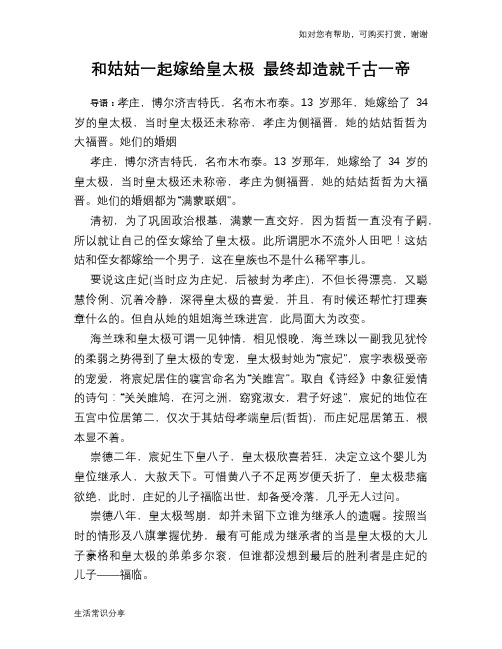 如对您有帮助，可购买打赏，谢谢

和姑姑一起嫁给皇太极 最终却造就千古一帝

导语：孝庄，博尔济吉特氏，名布木布泰。13 岁那年，她嫁给了 34 岁的皇太极，当时皇太极还未称帝，孝庄为侧福晋，她的姑姑哲哲为大福晋。她们的婚姻

孝庄，博尔济吉特氏，名布木布泰。13 岁那年，她嫁给了 34 岁的皇太极，当时皇太极还未称帝，孝庄为侧福晋，她的姑姑哲哲为大福晋。她们的婚姻都为“满蒙联姻”。

清初，为了巩固政治根基，满蒙一直交好，因为哲哲一直没有子嗣，所以就让自己的侄女嫁给了皇太极。此所谓肥水不流外人田吧！这姑姑和侄女都嫁给一个男子，这在皇族也不是什么稀罕事儿。

要说这庄妃(当时应为庄妃，后被封为孝庄)，不但长得漂亮，又聪慧伶俐、沉着冷静，深得皇太极的喜爱，并且，有时候还帮忙打理奏章什么的。但自从她的姐姐海兰珠进宫，此局面大为改变。

海兰珠和皇太极可谓一见钟情，相见恨晚，海兰珠以一副我见犹怜的柔弱之势得到了皇太极的专宠，皇太极封她为“宸妃”，宸字表极受帝的宠爱，将宸妃居住的寝宫命名为“关雎宫”。取自《诗经》中象征爱情的诗句：“关关雎鸠，在河之洲，窈窕淑女，君子好逑”，宸妃的地位在五宫中位居第二，仅次于其姑母孝端皇后(哲哲)，而庄妃屈居第五，根本显不着。

崇德二年，宸妃生下皇八子，皇太极欣喜若狂，决定立这个婴儿为皇位继承人，大赦天下。可惜黄八子不足两岁便夭折了，皇太极悲痛欲绝，此时，庄妃的儿子福临出世，却备受冷落，几乎无人过问。

崇德八年，皇太极驾崩，却并未留下立谁为继承人的遗嘱。按照当时的情形及八旗掌握优势，最有可能成为继承者的当是皇太极的大儿子豪格和皇太极的弟弟多尔衮，但谁都没想到最后的胜利者是庄妃的儿子——福临。

生活常识分享